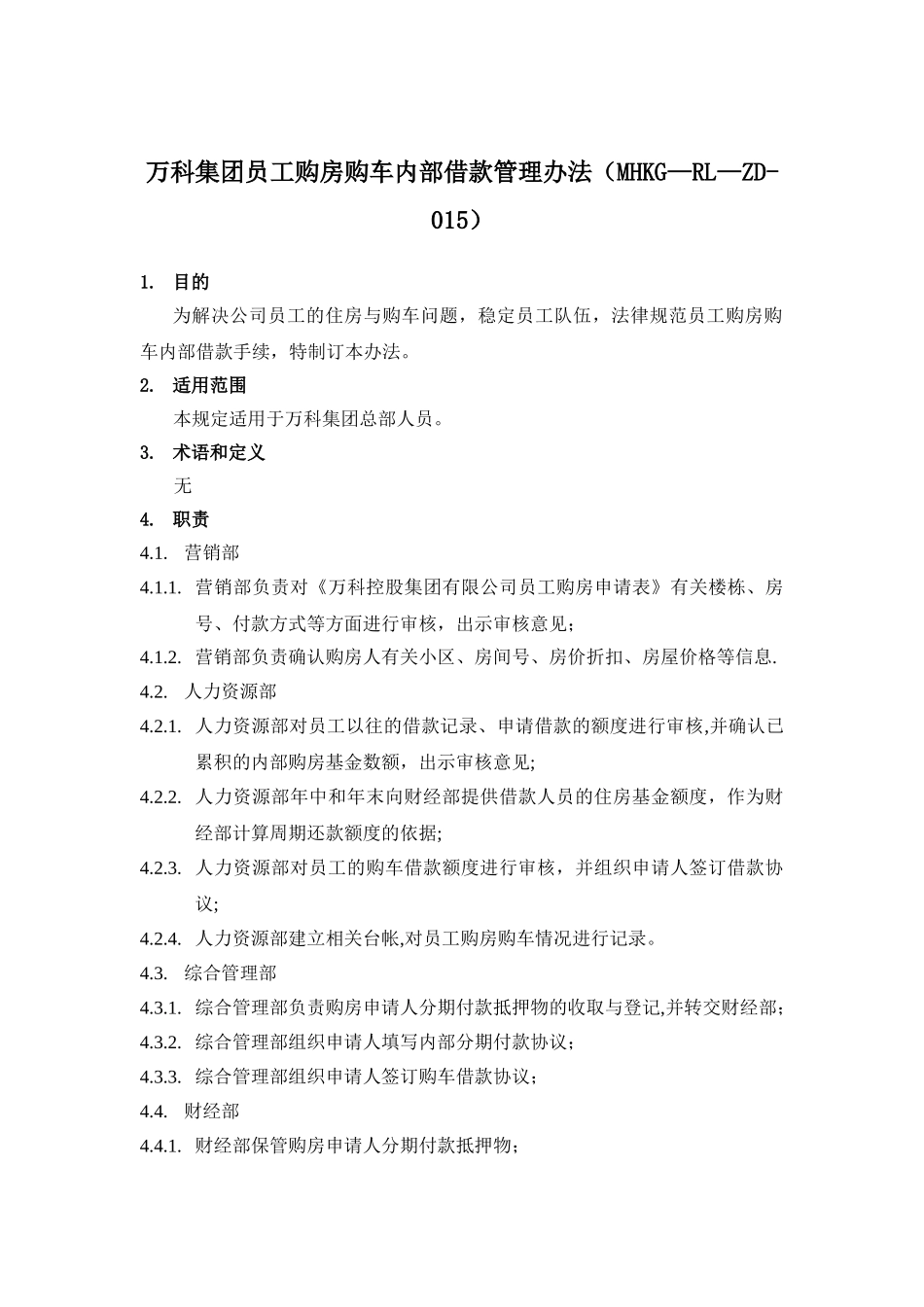 万科集团员工购房购车内部借款管理办法（MHKG—RL—ZD-015）

1. 目的

为解决公司员工的住房与购车问题，稳定员工队伍，法律规范员工购房购车内部借款手续，特制订本办法。

2. 适用范围

本规定适用于万科集团总部人员。

3. 术语和定义

无

4. 职责

4.1. 营销部

4.1.1. 营销部负责对《万科控股集团有限公司员工购房申请表》有关楼栋、房号、付款方式等方面进行审核，出示审核意见；

4.1.2. 营销部负责确认购房人有关小区、房间号、房价折扣、房屋价格等信息.

4.2. 人力资源部

4.2.1. 人力资源部对员工以往的借款记录、申请借款的额度进行审核,并确认已累积的内部购房基金数额，出示审核意见;

4.2.2. 人力资源部年中和年末向财经部提供借款人员的住房基金额度，作为财经部计算周期还款额度的依据;

4.2.3. 人力资源部对员工的购车借款额度进行审核，并组织申请人签订借款协议;

4.2.4. 人力资源部建立相关台帐,对员工购房购车情况进行记录。

4.3. 综合管理部

4.3.1. 综合管理部负责购房申请人分期付款抵押物的收取与登记,并转交财经部;

4.3.2. 综合管理部组织申请人填写内部分期付款协议;

4.3.3. 综合管理部组织申请人签订购车借款协议;

4.4. 财经部

4.4.1. 财经部保管购房申请人分期付款抵押物;